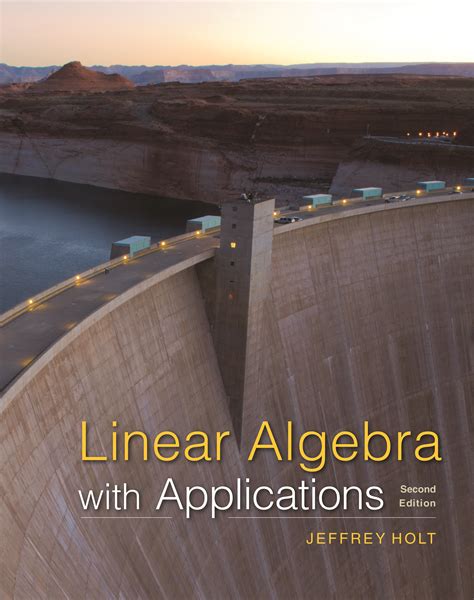 Linear Algebra
with Applications
Second Edition

JEFFREY HOLT